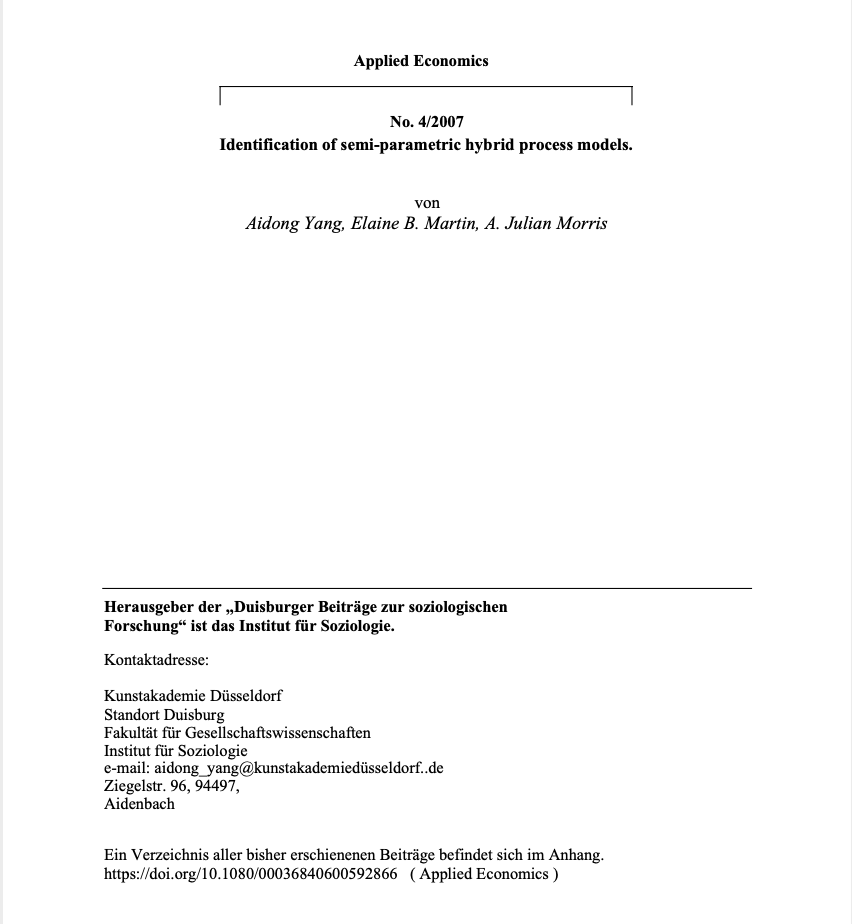 Applied Economics

No. 4/2007
Identification of semi-parametric hybrid process models.

von
Aidong Yang, Elaine B. Martin, A. Julian Morris

Herausgeber der „Duisburger Beiträge zur soziologischen Forschung“ ist das Institut für Soziologie.

Kontaktadresse:

Kunstakademie Düsseldorf
Standort Duisburg
Fakultät für Gesellschaftswissenschaften
Institut für Soziologie
e-mail: aidong_yang@kunstakademiedüsseldorf..de
Ziegelstr. 96, 94497,
Aidenbach

Ein Verzeichnis aller bisher erschienenen Beiträge befindet sich im Anhang.
https://doi.org/10.1080/00036840600592866 ( Applied Economics )